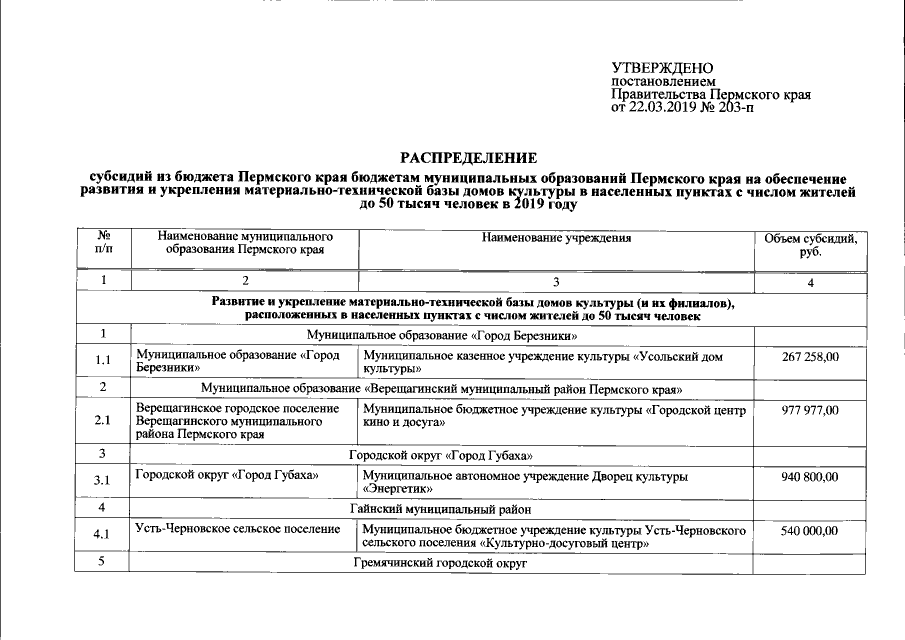 УТВЕРЖДЕНО
постановлением
Правительства Пермского края
от 22.03.2019 № 203-п

РАСПРЕДЕЛЕНИЕ

субсидий из бюджета Пермского края бюджетам муниципальных образований Пермского края на обеспечение развития и укрепления материально-технической базы домов культуры в населенных пунктах с числом жителей до 50 тысяч человек в 2019 году

| № п/п | Наименование муниципального образования Пермского края | Наименование учреждения | Объем субсидий, руб. |
|---|---|---|---|
| 1 | 2 | 3 | 4 |
| Развитие и укрепление материально-технической базы домов культуры (и их филиалов), расположенных в населенных пунктах с числом жителей до 50 тысяч человек | | | |
| 1 | Муниципальное образование «Город Березники» | | |
| 1.1 | Муниципальное образование «Город Березники» | Муниципальное казенное учреждение культуры «Усольский дом культуры» | 267 258,00 |
| 2 | Муниципальное образование «Верещагинский муниципальный район Пермского края» | | |
| 2.1 | Верещагинское городское поселение Верещагинского муниципального района Пермского края | Муниципальное бюджетное учреждение культуры «Городской центр кино и досуга» | 977 977,00 |
| 3 | Городской округ «Город Губаха» | | |
| 3.1 | Городской округ «Город Губаха» | Муниципальное автономное учреждение Дворец культуры «Энергетик» | 940 800,00 |
| 4 | Гайнский муниципальный район | | |
| 4.1 | Усть-Черновское сельское поселение | Муниципальное бюджетное учреждение культуры Усть-Черновского сельского поселения «Культурно-досуговый центр» | 540 000,00 |
| 5 | Гремячинский городской округ | | |